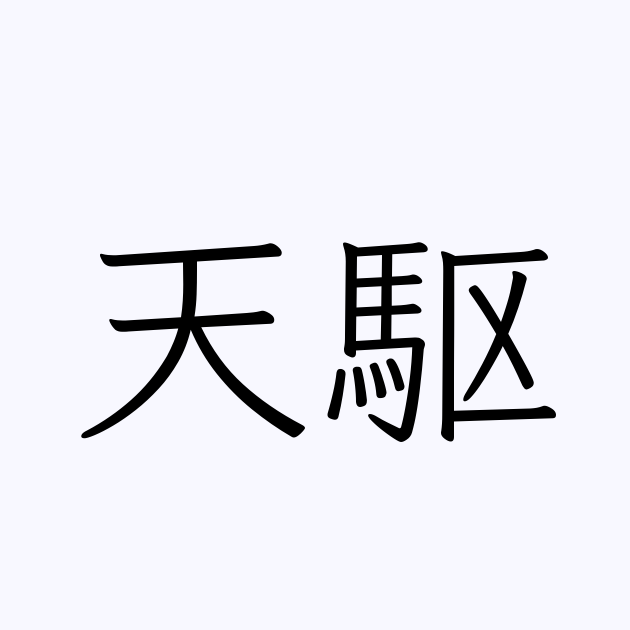 天駆